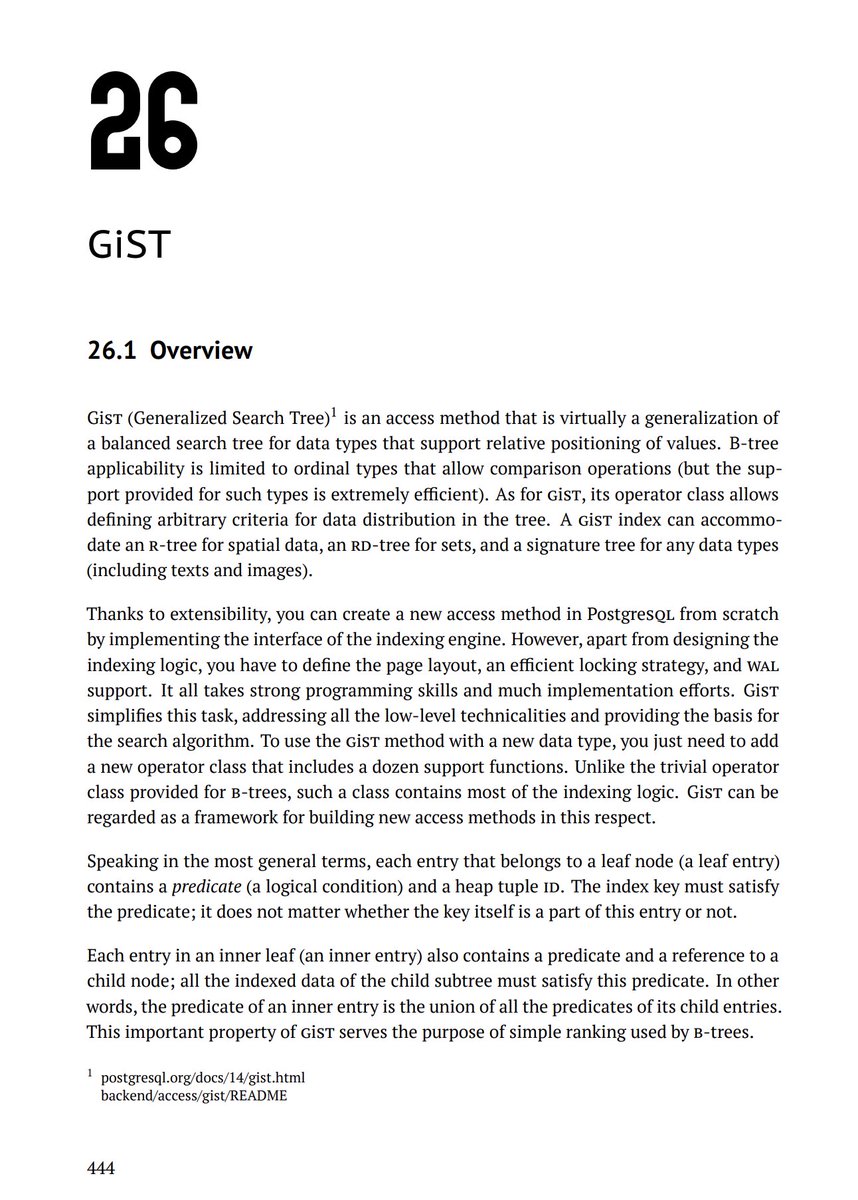 26

GiST

26.1 Overview

GiST (Generalized Search Tree)$^1$ is an access method that is virtually a generalization of a balanced search tree for data types that support relative positioning of values. B-tree applicability is limited to ordinal types that allow comparison operations (but the support provided for such types is extremely efficient). As for GiST, its operator class allows defining arbitrary criteria for data distribution in the tree. A GiST index can accommodate an R-tree for spatial data, an RD-tree for sets, and a signature tree for any data types (including texts and images).

Thanks to extensibility, you can create a new access method in PostgreSQL from scratch by implementing the interface of the indexing engine. However, apart from designing the indexing logic, you have to define the page layout, an efficient locking strategy, and WAL support. It all takes strong programming skills and much implementation efforts. GiST simplifies this task, addressing all the low-level technicalities and providing the basis for the search algorithm. To use the GiST method with a new data type, you just need to add a new operator class that includes a dozen support functions. Unlike the trivial operator class provided for B-trees, such a class contains most of the indexing logic. GiST can be regarded as a framework for building new access methods in this respect.

Speaking in the most general terms, each entry that belongs to a leaf node (a leaf entry) contains a predicate (a logical condition) and a heap tuple ID. The index key must satisfy the predicate; it does not matter whether the key itself is a part of this entry or not.

Each entry in an inner leaf (an inner entry) also contains a predicate and a reference to a child node; all the indexed data of the child subtree must satisfy this predicate. In other words, the predicate of an inner entry is the union of all the predicates of its child entries. This important property of GiST serves the purpose of simple ranking used by B-trees.

$^1$ postgresql.org/docs/14/gist.html
backend/access/gist/README

444